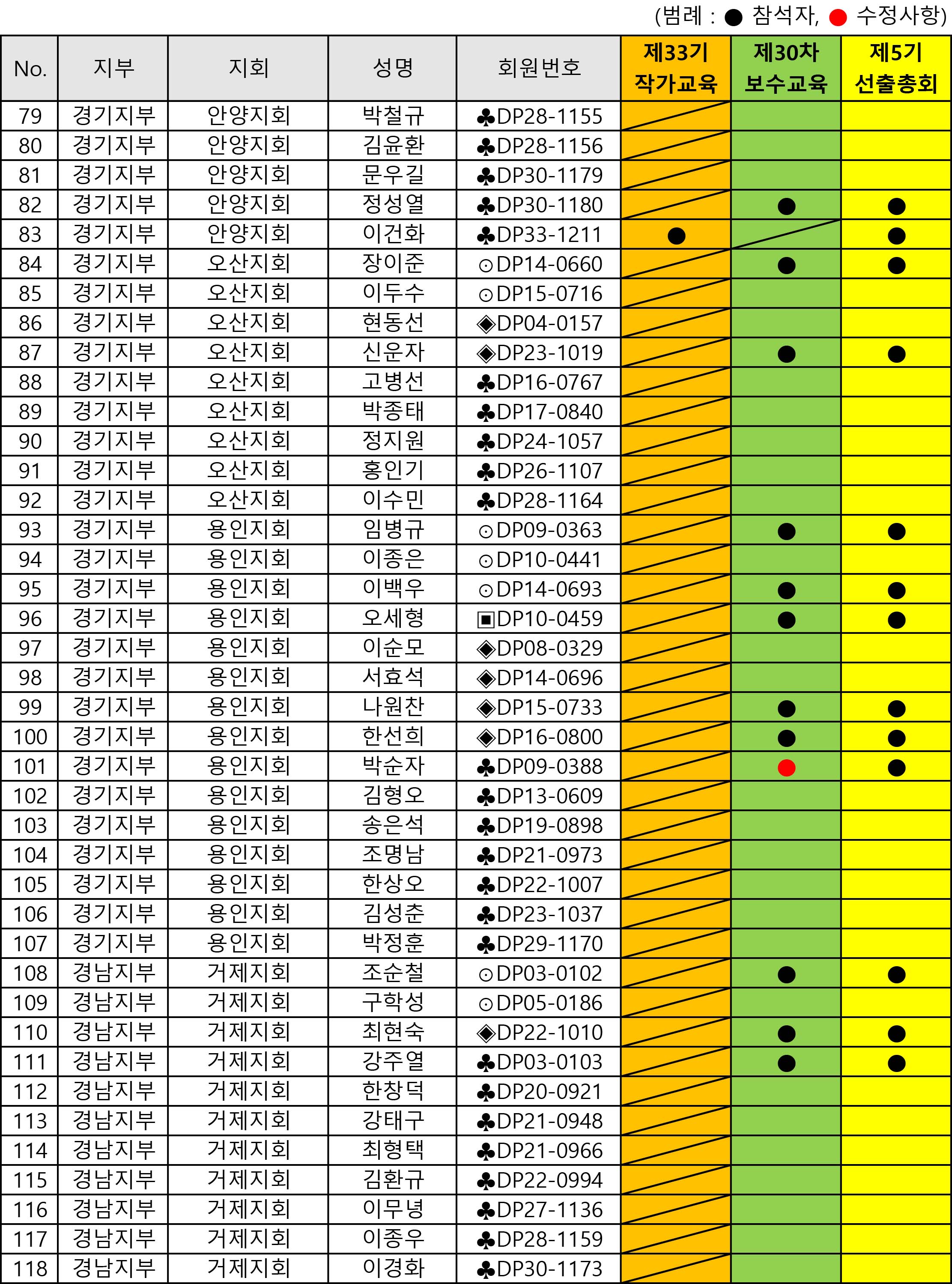 (범례 : ● 참석자, ● 수정사항)

| No. | 지부 | 지회 | 성명 | 회원번호 | 제33기 작가교육 | 제30차 보수교육 | 제5기 선출총회 |
|---|---|---|---|---|---|---|---|
| 79 | 경기지부 | 안양지회 | 박철규 | ♣DP28-1155 | | | |
| 80 | 경기지부 | 안양지회 | 김윤환 | ♣DP28-1156 | | | |
| 81 | 경기지부 | 안양지회 | 문우길 | ♣DP30-1179 | | | |
| 82 | 경기지부 | 안양지회 | 정성열 | ♣DP30-1180 | | ● | ● |
| 83 | 경기지부 | 안양지회 | 이건화 | ♣DP33-1211 | ● | | ● |
| 84 | 경기지부 | 오산지회 | 장이준 | ⊙DP14-0660 | | ● | ● |
| 85 | 경기지부 | 오산지회 | 이두수 | ⊙DP15-0716 | | | |
| 86 | 경기지부 | 오산지회 | 현동선 | ◈DP04-0157 | | | |
| 87 | 경기지부 | 오산지회 | 신운자 | ◈DP23-1019 | | ● | ● |
| 88 | 경기지부 | 오산지회 | 고병선 | ♣DP16-0767 | | | |
| 89 | 경기지부 | 오산지회 | 박종태 | ♣DP17-0840 | | | |
| 90 | 경기지부 | 오산지회 | 정지원 | ♣DP24-1057 | | | |
| 91 | 경기지부 | 오산지회 | 홍인기 | ♣DP26-1107 | | | |
| 92 | 경기지부 | 오산지회 | 이수민 | ♣DP28-1164 | | | |
| 93 | 경기지부 | 용인지회 | 임병규 | ⊙DP09-0363 | | ● | ● |
| 94 | 경기지부 | 용인지회 | 이종은 | ⊙DP10-0441 | | | |
| 95 | 경기지부 | 용인지회 | 이백우 | ⊙DP14-0693 | | ● | ● |
| 96 | 경기지부 | 용인지회 | 오세형 | ▣DP10-0459 | | ● | ● |
| 97 | 경기지부 | 용인지회 | 이순모 | ◈DP08-0329 | | | |
| 98 | 경기지부 | 용인지회 | 서효석 | ◈DP14-0696 | | | |
| 99 | 경기지부 | 용인지회 | 나원찬 | ◈DP15-0733 | | ● | ● |
| 100 | 경기지부 | 용인지회 | 한선희 | ◈DP16-0800 | | ● | ● |
| 101 | 경기지부 | 용인지회 | 박순자 | ♣DP09-0388 | | ● | ● |
| 102 | 경기지부 | 용인지회 | 김형오 | ♣DP13-0609 | | | |
| 103 | 경기지부 | 용인지회 | 송은석 | ♣DP19-0898 | | | |
| 104 | 경기지부 | 용인지회 | 조명남 | ♣DP21-0973 | | | |
| 105 | 경기지부 | 용인지회 | 한상오 | ♣DP22-1007 | | | |
| 106 | 경기지부 | 용인지회 | 김성춘 | ♣DP23-1037 | | | |
| 107 | 경기지부 | 용인지회 | 박정훈 | ♣DP29-1170 | | | |
| 108 | 경남지부 | 거제지회 | 조순철 | ⊙DP03-0102 | | ● | ● |
| 109 | 경남지부 | 거제지회 | 구학성 | ⊙DP05-0186 | | | |
| 110 | 경남지부 | 거제지회 | 최현숙 | ◈DP22-1010 | | ● | ● |
| 111 | 경남지부 | 거제지회 | 강주열 | ♣DP03-0103 | | ● | ● |
| 112 | 경남지부 | 거제지회 | 한창덕 | ♣DP20-0921 | | | |
| 113 | 경남지부 | 거제지회 | 강태구 | ♣DP21-0948 | | | |
| 114 | 경남지부 | 거제지회 | 최형택 | ♣DP21-0966 | | | |
| 115 | 경남지부 | 거제지회 | 김환규 | ♣DP22-0994 | | | |
| 116 | 경남지부 | 거제지회 | 이무녕 | ♣DP27-1136 | | | |
| 117 | 경남지부 | 거제지회 | 이종우 | ♣DP28-1159 | | | |
| 118 | 경남지부 | 거제지회 | 이경화 | ♣DP30-1173 | | | |